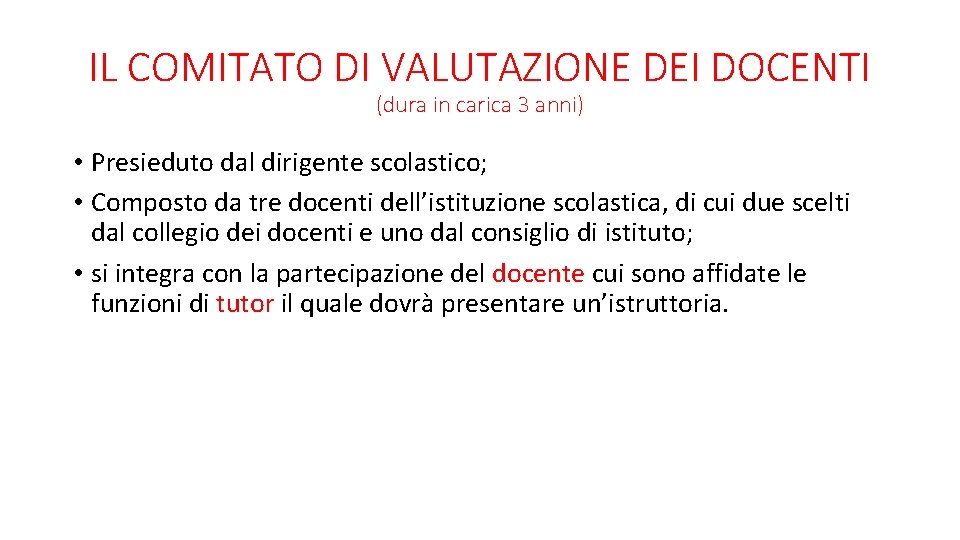 IL COMITATO DI VALUTAZIONE DEI DOCENTI
(dura in carica 3 anni)

• Presieduto dal dirigente scolastico;
• Composto da tre docenti dell’istituzione scolastica, di cui due scelti dal collegio dei docenti e uno dal consiglio di istituto;
• si integra con la partecipazione del docente cui sono affidate le funzioni di tutor il quale dovrà presentare un’istruttoria.